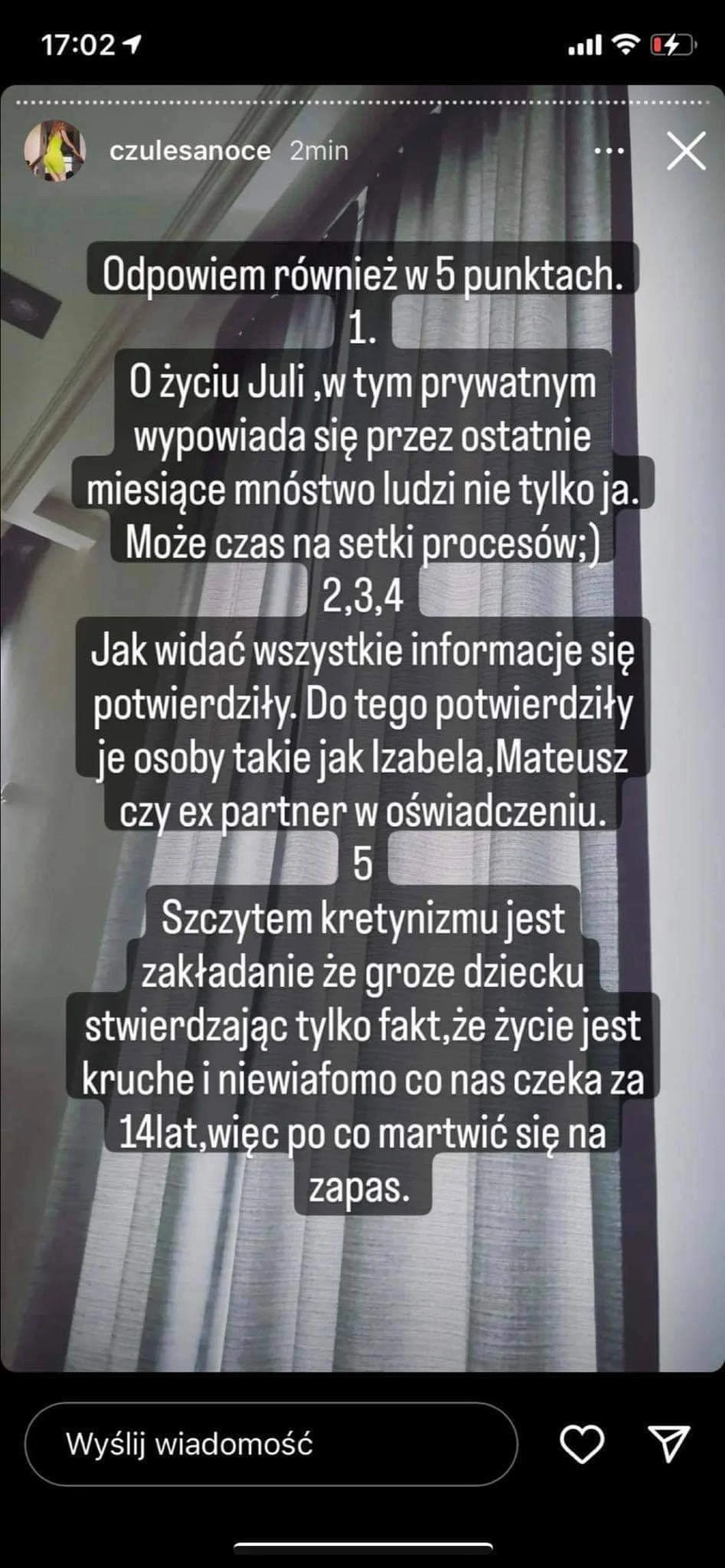 17:02

czulesanoce 2min

Odpowiem również w 5 punktach.
1.
O życiu Juli ,w tym prywatnym wypowiada się przez ostatnie miesiące mnóstwo ludzi nie tylko ja. Może czas na setki procesów;)
2,3,4
Jak widać wszystkie informacje się potwierdziły. Do tego potwierdziły je osoby takie jak Izabela,Mateusz czy ex partner w oświadczeniu.
5
Szczytem kretynizmu jest zakładanie że groze dziecku stwierdzając tylko fakt,że życie jest kruche i niewiafomo co nas czeka za 14lat,więc po co martwić się na zapas.

Wyślij wiadomość